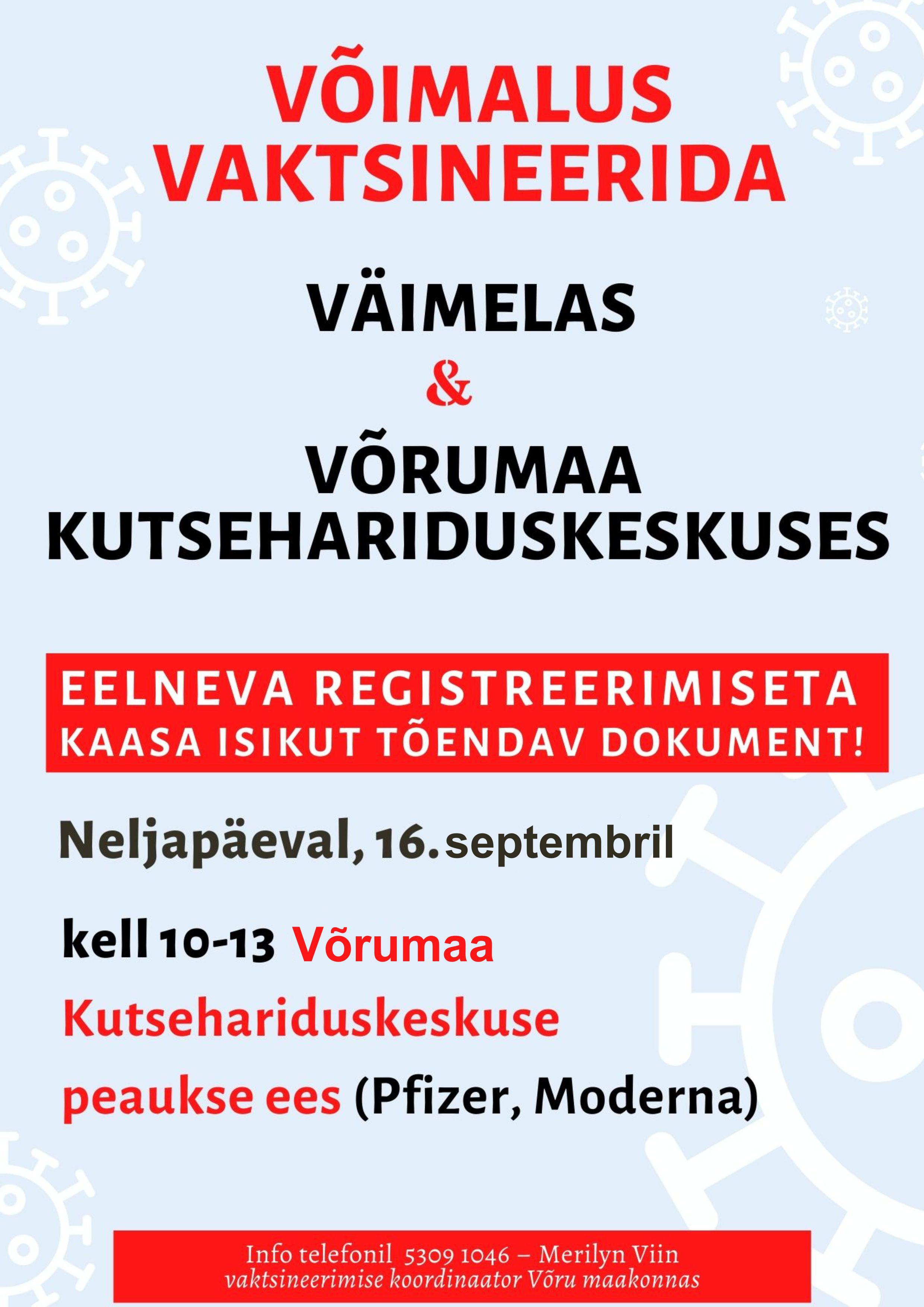 VÕIMALUS VAKTSINEERIDA

VÄIMELAS
&
VÕRUMAA KUTSEHARIDUSKESKUSES

EELNEVA REGISTREERIMISETA
KAASA ISIKUT TÕENDAV DOKUMENT!

Neljapäeval, 16. septembril

kell 10-13 Võrumaa Kutsehariduskeskuse peaukse ees (Pfizer, Moderna)

Info telefonil 5309 1046 – Merilyn Viin
vaktsineerimise koordinaator Võru maakonnas